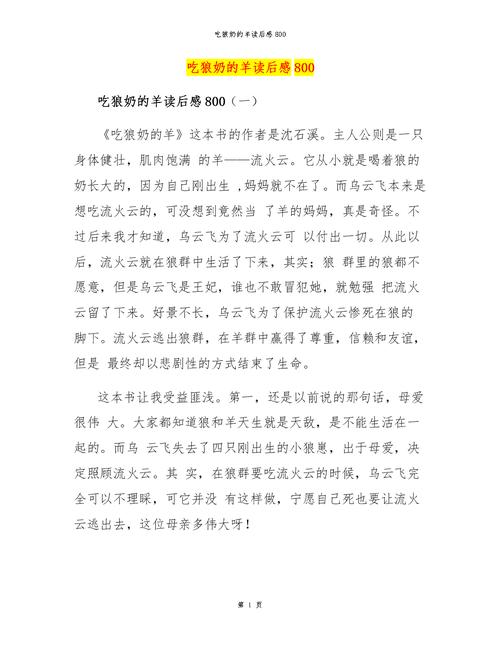 吃狼奶的羊读后感 800

吃狼奶的羊读后感 800

吃狼奶的羊读后感 800（一）

《吃狼奶的羊》这本书的作者是沈石溪。主人公则是一只身体健壮，肌肉饱满 的羊——流火云。它从小就是喝着狼的奶长大的，因为自己刚出生 ,妈妈就不在了。而乌云飞本来是想吃流火云的，可没想到竟然当 了羊的妈妈，真是奇怪。不过后来我才知道，乌云飞为了流火云可 以付出一切。从此以后，流火云就在狼群中生活了下来，其实；狼 群里的狼都不愿意，但是乌云飞是王妃，谁也不敢冒犯她，就勉强 把流火云留了下来。好景不长，乌云飞为了保护流火云惨死在狼的脚下。流火云逃出狼群，在羊群中赢得了尊重，信赖和友谊，但是 最终却以悲剧性的方式结束了生命。

这本书让我受益匪浅。第一，还是以前说的那句话，母爱很伟 大。大家都知道狼和羊天生就是天敌，是不能生活在一起的。而乌 云飞失去了四只刚出生的小狼崽，出于母爱，决定照顾流火云。其 实，在狼群要吃流火云的时候，乌云飞完全可以不理睬，可它并没 有这样做，宁愿自己死也要让流火云逃出去，这位母亲多伟大呀！

第 1 页